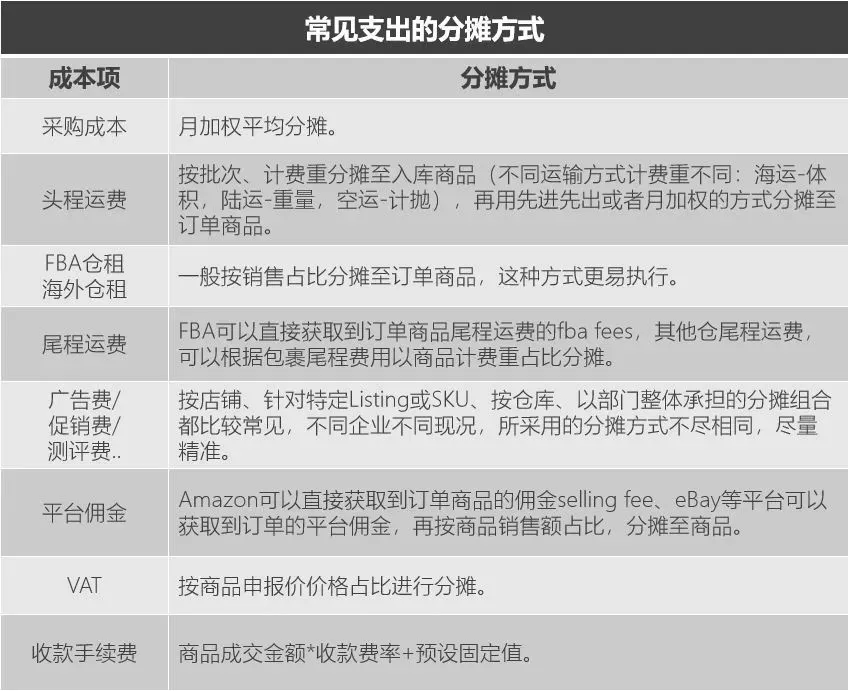 常见支出的分摊方式

| 成本项 | 分摊方式 |
|---|---|
| 采购成本 | 月加权平均分摊。 |
| 头程运费 | 按批次、计费重分摊至入库商品（不同运输方式计费重不同：海运-体积，陆运-重量，空运-计抛），再用先进先出或者月加权的方式分摊至订单商品。 |
| FBA仓租 海外仓租 | 一般按销售占比分摊至订单商品，这种方式更易执行。 |
| 尾程运费 | FBA可以直接获取到订单商品尾程运费的fba fees，其他仓尾程运费，可以根据包裹尾程费用以商品计费重占比分摊。 |
| 广告费/ 促销费/ 测评费.. | 按店铺、针对特定Listing或SKU、按仓库、以部门整体承担的分摊组合都比较常见，不同企业不同现况，所采用的分摊方式不尽相同，尽量精准。 |
| 平台佣金 | Amazon可以直接获取到订单商品的佣金selling fee、eBay等平台可以获取到订单的平台佣金，再按商品销售额占比，分摊至商品。 |
| VAT | 按商品申报价价格占比进行分摊。 |
| 收款手续费 | 商品成交金额*收款费率+预设固定值。 |